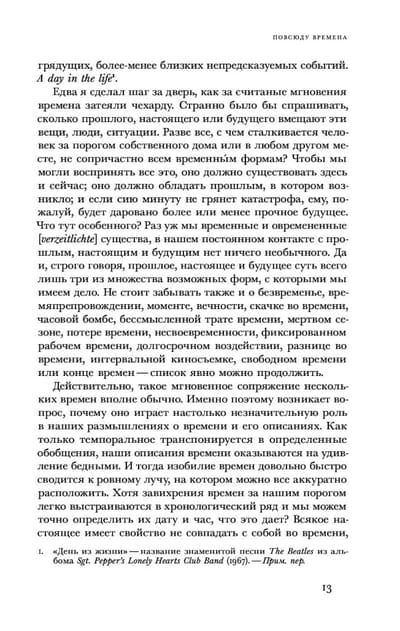 ПОВСЮДУ ВРЕМЕНА

грядущих, более-менее близких непредсказуемых событий. A day in the life¹.

Едва я сделал шаг за дверь, как за считаные мгновения времена затеяли чехарду. Странно было бы спрашивать, сколько прошлого, настоящего или будущего вмещают эти вещи, люди, ситуации. Разве все, с чем сталкивается человек за порогом собственного дома или в любом другом месте, не сопричастно всем временны́м формам? Чтобы мы могли воспринять все это, оно должно существовать здесь и сейчас; оно должно обладать прошлым, в котором возникло; и если сию минуту не грянет катастрофа, ему, пожалуй, будет даровано более или менее прочное будущее. Что тут особенного? Раз уж мы временные и овремененные [verzeitlichte] существа, в нашем постоянном контакте с прошлым, настоящим и будущим нет ничего необычного. Да и, строго говоря, прошлое, настоящее и будущее суть всего лишь три из множества возможных форм, с которыми мы имеем дело. Не стоит забывать также и о безвременье, времяпрепровождении, моменте, вечности, скачке во времени, часовой бомбе, бессмысленной трате времени, мертвом сезоне, потере времени, несвоевременности, фиксированном рабочем времени, долгосрочном воздействии, разнице во времени, интервальной киносъемке, свободном времени или конце времен — список явно можно продолжить.

Действительно, такое мгновенное сопряжение нескольких времен вполне обычно. Именно поэтому возникает вопрос, почему оно играет настолько незначительную роль в наших размышлениях о времени и его описаниях. Как только темпоральное транспонируется в определенные обобщения, наши описания времени оказываются на удивление бедными. И тогда изобилие времен довольно быстро сводится к ровному лучу, на котором можно все аккуратно расположить. Хотя завихрения времен за нашим порогом легко выстраиваются в хронологический ряд и мы можем точно определить их дату и час, что это дает? Всякое настоящее имеет свойство не совпадать с собой во времени,

1. «День из жизни» — название знаменитой песни The Beatles из альбома Sgt. Pepper's Lonely Hearts Club Band (1967). — Прим. пер.

13